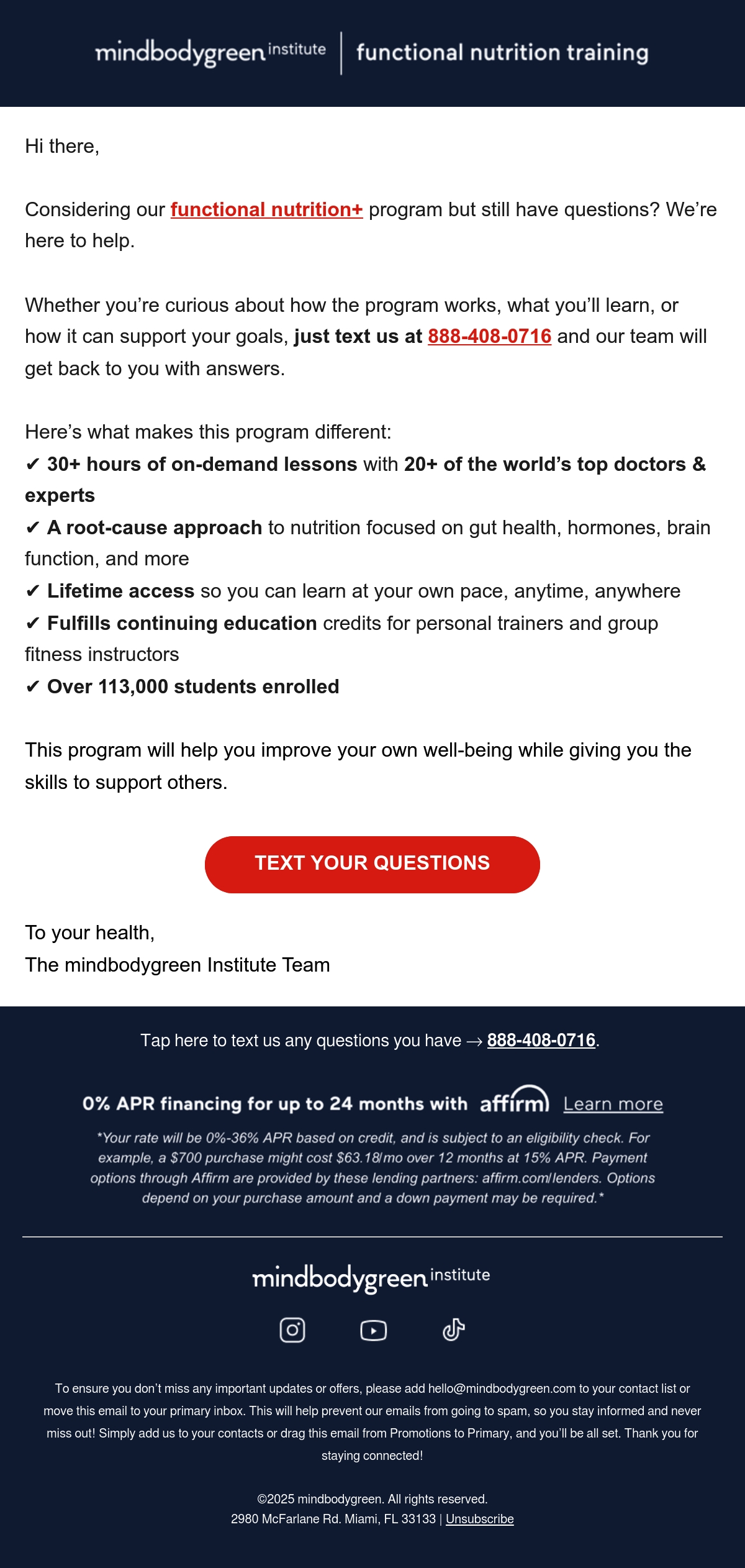 mindbodygreen institute | functional nutrition training

Hi there,

Considering our functional nutrition+ program but still have questions? We're here to help.

Whether you're curious about how the program works, what you'll learn, or how it can support your goals, just text us at 888-408-0716 and our team will get back to you with answers.

Here's what makes this program different:
✔ 30+ hours of on-demand lessons with 20+ of the world's top doctors & experts
✔ A root-cause approach to nutrition focused on gut health, hormones, brain function, and more
✔ Lifetime access so you can learn at your own pace, anytime, anywhere
✔ Fulfills continuing education credits for personal trainers and group fitness instructors
✔ Over 113,000 students enrolled

This program will help you improve your own well-being while giving you the skills to support others.

TEXT YOUR QUESTIONS

To your health,
The mindbodygreen Institute Team

Tap here to text us any questions you have → 888-408-0716.

0% APR financing for up to 24 months with affirm Learn more

*Your rate will be 0%-36% APR based on credit, and is subject to an eligibility check. For example, a $700 purchase might cost $63.18/mo over 12 months at 15% APR. Payment options through Affirm are provided by these lending partners: affirm.com/lenders. Options depend on your purchase amount and a down payment may be required.*

mindbodygreen institute

To ensure you don't miss any important updates or offers, please add hello@mindbodygreen.com to your contact list or move this email to your primary inbox. This will help prevent our emails from going to spam, so you stay informed and never miss out! Simply add us to your contacts or drag this email from Promotions to Primary, and you'll be all set. Thank you for staying connected!

©2025 mindbodygreen. All rights reserved.
2980 McFarlane Rd. Miami, FL 33133 | Unsubscribe